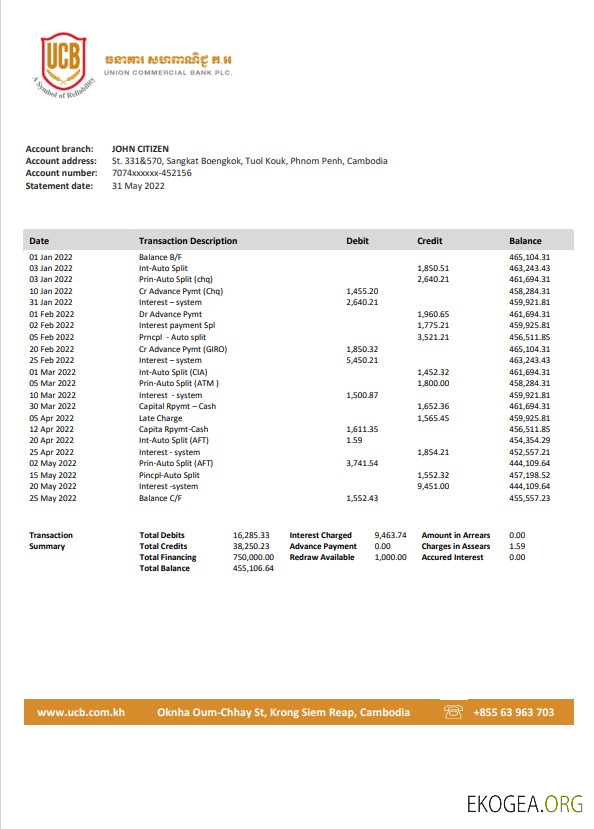 UCB
A Symbol of Reliability
ធនាគារ សហពាណិជ្ជ ក.អ
UNION COMMERCIAL BANK PLC.

Account branch: JOHN CITIZEN
Account address: St. 331&570, Sangkat Boengkok, Tuol Kouk, Phnom Penh, Cambodia
Account number: 7074xxxxxx-452156
Statement date: 31 May 2022

| Date | Transaction Description | Debit | Credit | Balance |
|---|---|---|---|---|
| 01 Jan 2022 | Balance B/F | | | 465,104.31 |
| 03 Jan 2022 | Int-Auto Split | | 1,850.51 | 463,243.43 |
| 03 Jan 2022 | Prin-Auto Split (chq) | | 2,640.21 | 461,694.31 |
| 10 Jan 2022 | Cr Advance Pymt (Chq) | 1,455.20 | | 458,284.31 |
| 31 Jan 2022 | Interest – system | 2,640.21 | | 459,921.81 |
| 01 Feb 2022 | Dr Advance Pymt | | 1,960.65 | 461,694.31 |
| 02 Feb 2022 | Interest payment Spl | | 1,775.21 | 459,925.81 |
| 05 Feb 2022 | Prncpl - Auto split | | 3,521.21 | 456,511.85 |
| 20 Feb 2022 | Cr Advance Pymt (GIRO) | 1,850.32 | | 465,104.31 |
| 25 Feb 2022 | Interest – system | 5,450.21 | | 463,243.43 |
| 01 Mar 2022 | Int-Auto Split (CIA) | | 1,452.32 | 461,694.31 |
| 05 Mar 2022 | Prin-Auto Split (ATM ) | | 1,800.00 | 458,284.31 |
| 10 Mar 2022 | Interest - system | 1,500.87 | | 459,921.81 |
| 30 Mar 2022 | Capital Rpymt – Cash | | 1,652.36 | 461,694.31 |
| 05 Apr 2022 | Late Charge | | 1,565.45 | 459,925.81 |
| 12 Apr 2022 | Capita Rpymt-Cash | 1,611.35 | | 456,511.85 |
| 20 Apr 2022 | Int-Auto Split (AFT) | 1.59 | | 454,354.29 |
| 25 Apr 2022 | Interest - system | | 1,854.21 | 452,557.21 |
| 02 May 2022 | Prin-Auto Split (AFT) | 3,741.54 | | 444,109.64 |
| 15 May 2022 | Pincpl-Auto Split | | 1,552.32 | 457,198.52 |
| 20 May 2022 | Interest -system | | 9,451.00 | 444,109.64 |
| 25 May 2022 | Balance C/F | 1,552.43 | | 455,557.23 |

| Transaction Summary | Total Debits | 16,285.33 | Interest Charged | 9,463.74 | Amount in Arrears | 0.00 |
|---|---|---|---|---|---|---|
| | Total Credits | 38,250.23 | Advance Payment | 0.00 | Charges in Assears | 1.59 |
| | Total Financing | 750,000.00 | Redraw Available | 1,000.00 | Accured Interest | 0.00 |
| | Total Balance | 455,106.64 | | | | |

www.ucb.com.kh Oknha Oum-Chhay St, Krong Siem Reap, Cambodia +855 63 963 703

EKOGEA.ORG